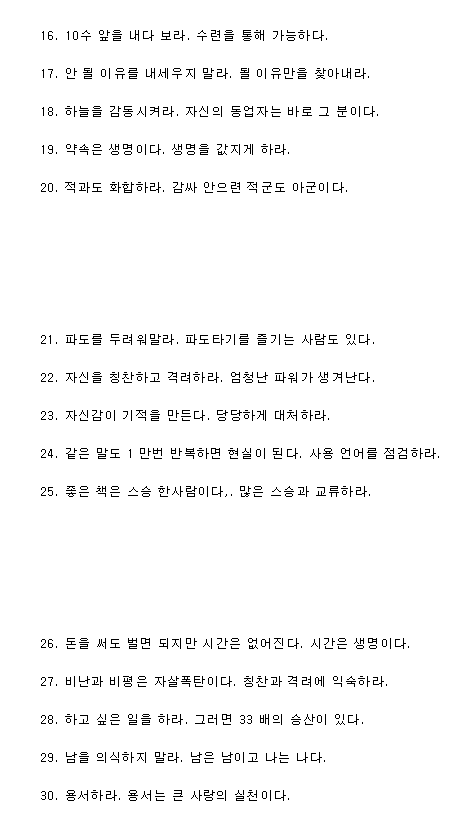 16. 10수 앞을 내다 보라. 수련을 통해 가능하다.

17. 안 될 이유를 내세우지 말라. 될 이유만을 찾아내라.

18. 하늘을 감동시켜라. 자신의 동업자는 바로 그 분이다.

19. 약속은 생명이다. 생명을 값지게 하라.

20. 적과도 화합하라. 감싸 안으련 적군도 아군이다.

21. 파도를 두려워말라. 파도타기를 즐기는 사람도 있다.

22. 자신을 칭찬하고 격려하라. 엄청난 파워가 생겨난다.

23. 자신감이 기적을 만든다. 당당하게 대처하라.

24. 같은 말도 1 만번 반복하면 현실이 된다. 사용 언어를 점검하라.

25. 좋은 책은 스승 한사람이다,. 많은 스승과 교류하라.

26. 돈을 써도 벌면 되지만 시간은 없어진다. 시간은 생명이다.

27. 비난과 비평은 자살폭탄이다. 칭찬과 격려에 익숙하라.

28. 하고 싶은 일을 하라. 그러면 33 배의 승산이 있다.

29. 남을 의식하지 말라. 남은 남이고 나는 나다.

30. 용서하라. 용서는 큰 사랑의 실천이다.